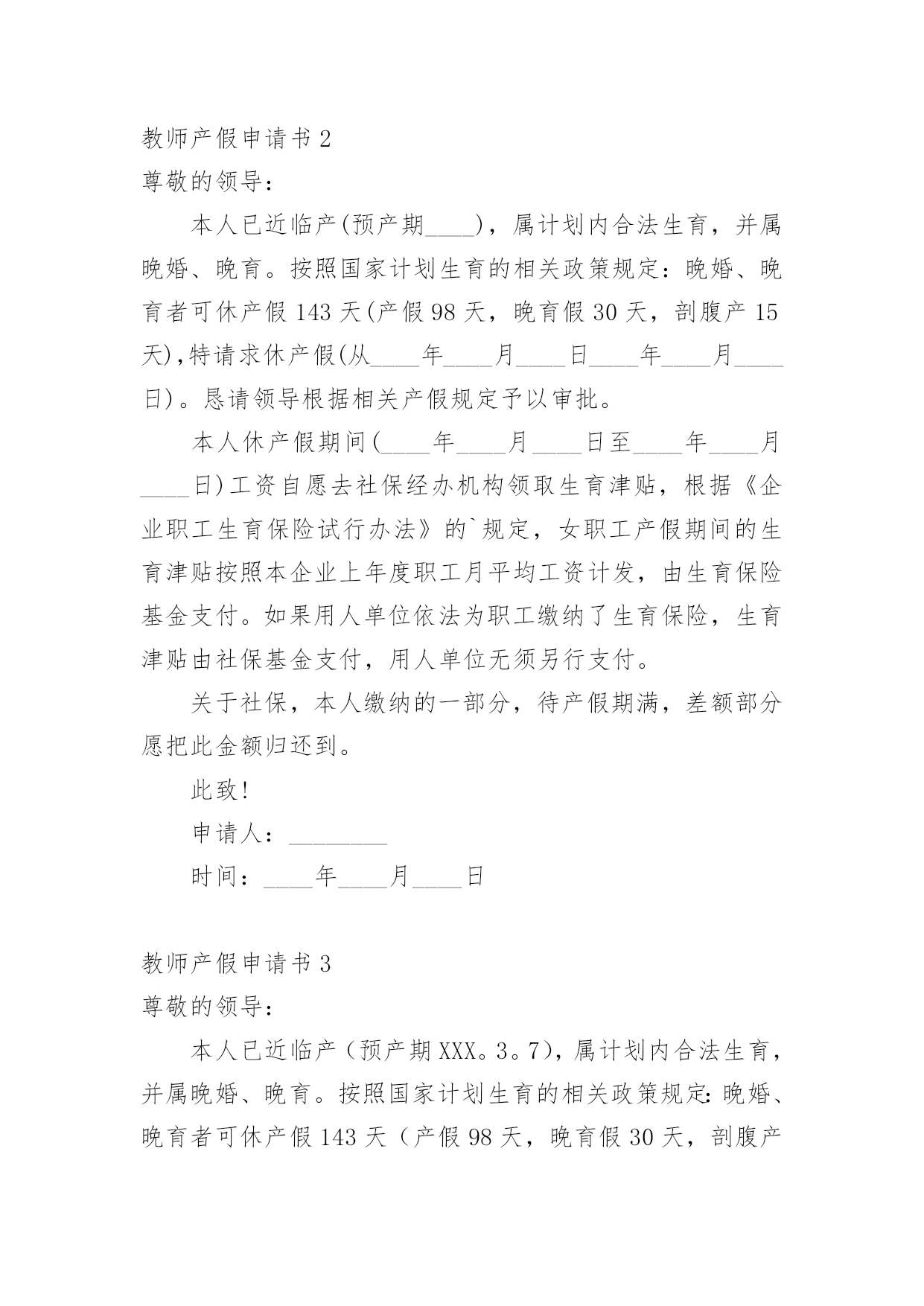 教师产假申请书 2

尊敬的领导：

本人已近临产(预产期____)，属计划内合法生育，并属晚婚、晚育。按照国家计划生育的相关政策规定：晚婚、晚育者可休产假 143 天(产假 98 天，晚育假 30 天，剖腹产 15 天)，特请求休产假(从____年____月____日____年____月____日)。恳请领导根据相关产假规定予以审批。

本人休产假期间(____年____月____日至____年____月____日)工资自愿去社保经办机构领取生育津贴，根据《企业职工生育保险试行办法》的`规定，女职工产假期间的生育津贴按照本企业上年度职工月平均工资计发，由生育保险基金支付。如果用人单位依法为职工缴纳了生育保险，生育津贴由社保基金支付，用人单位无须另行支付。

关于社保，本人缴纳的一部分，待产假期满，差额部分愿把此金额归还到。

此致!

申请人：________

时间：____年____月____日

教师产假申请书 3

尊敬的领导：

本人已近临产（预产期 XXX。3。7），属计划内合法生育，并属晚婚、晚育。按照国家计划生育的相关政策规定：晚婚、晚育者可休产假 143 天（产假 98 天，晚育假 30 天，剖腹产